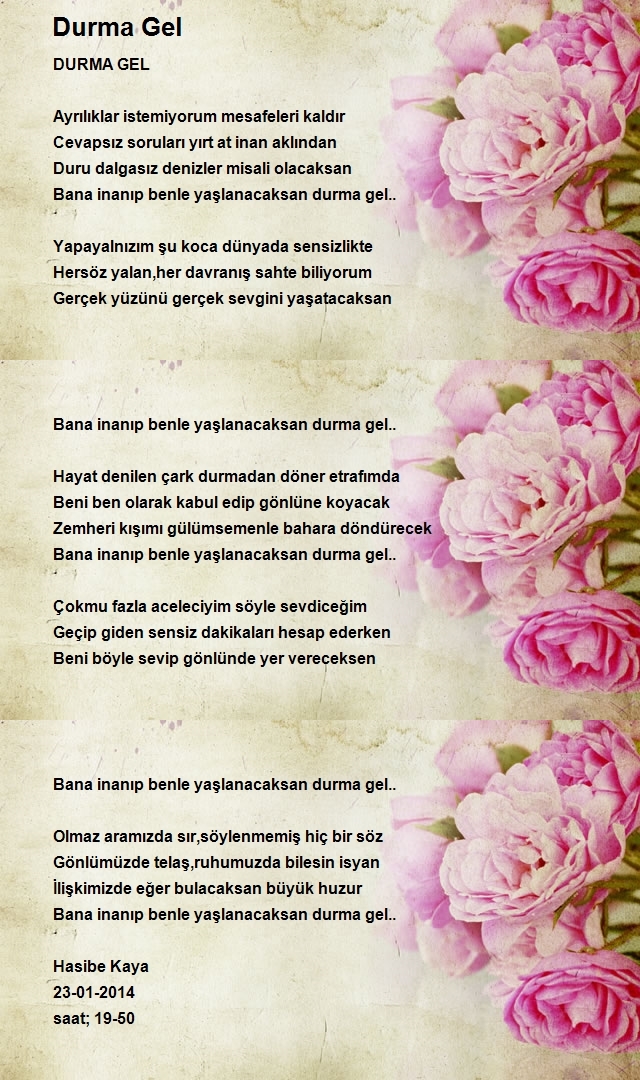 Durma Gel

DURMA GEL

Ayrılıklar istemiyorum mesafeleri kaldır
Cevapsız soruları yırt at inan aklından
Duru dalgasız denizler misali olacaksan
Bana inanıp benle yaşlanacaksan durma gel..

Yapayalnızım şu koca dünyada sensizlikte
Hersöz yalan,her davranış sahte biliyorum
Gerçek yüzünü gerçek sevgini yaşatacaksan

Bana inanıp benle yaşlanacaksan durma gel..

Hayat denilen çark durmadan döner etrafımda
Beni ben olarak kabul edip gönlüne koyacak
Zemheri kışımı gülümsemenle bahara döndürecek
Bana inanıp benle yaşlanacaksan durma gel..

Çokmu fazla aceleciyim söyle sevdiceğim
Geçip giden sensiz dakikaları hesap ederken
Beni böyle sevip gönlünde yer vereceksen

Bana inanıp benle yaşlanacaksan durma gel..

Olmaz aramızda sır,söylenmemiş hiç bir söz
Gönlümüzde telaş,ruhumuzda bilesin isyan
İlişkimizde eğer bulacaksan büyük huzur
Bana inanıp benle yaşlanacaksan durma gel..

Hasibe Kaya
23-01-2014
saat; 19-50